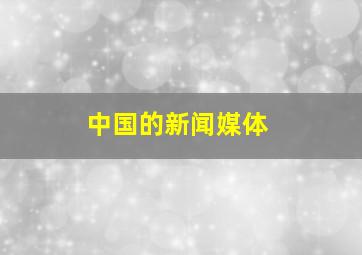 中国的新闻媒体